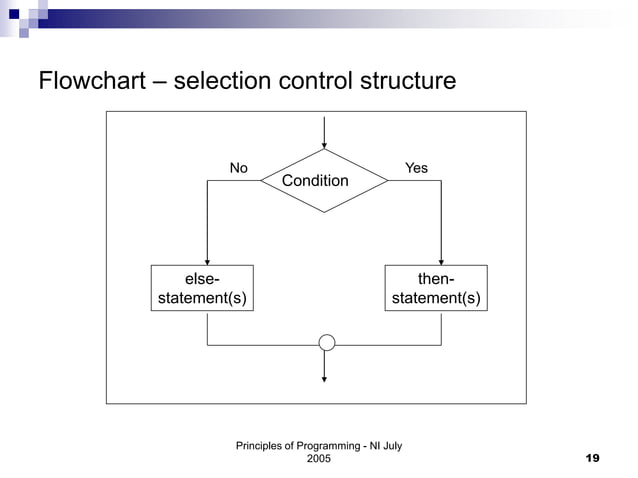 Flowchart – selection control structure

No

Condition

Yes

else-
statement(s)

then-
statement(s)

Principles of Programming - NI July 2005

19